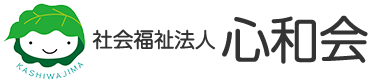 KASHIWAJIMA

社会福祉法人 心和会